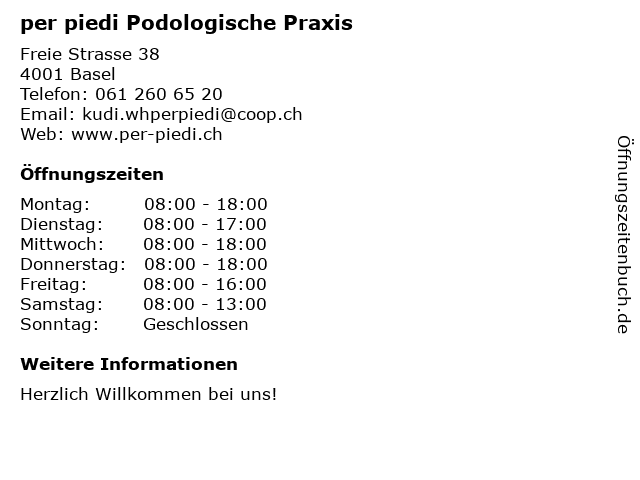 per piedi Podologische Praxis

Freie Strasse 38
4001 Basel
Telefon: 061 260 65 20
Email: kudi.whperpiedi@coop.ch
Web: www.per-piedi.ch

Öffnungszeiten

Montag: 08:00 - 18:00
Dienstag: 08:00 - 17:00
Mittwoch: 08:00 - 18:00
Donnerstag: 08:00 - 18:00
Freitag: 08:00 - 16:00
Samstag: 08:00 - 13:00
Sonntag: Geschlossen

Weitere Informationen

Herzlich Willkommen bei uns!

Öffnungszeitenbuch.de